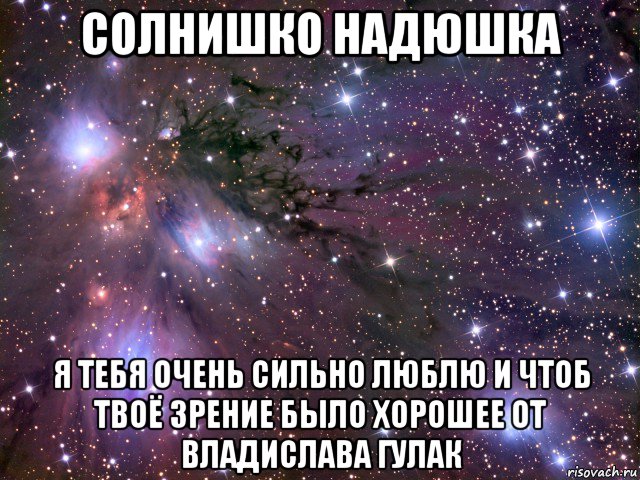 СОЛНИШКО НАДЮШКА

Я ТЕБЯ ОЧЕНЬ СИЛЬНО ЛЮБЛЮ И ЧТОБ ТВОЁ ЗРЕНИЕ БЫЛО ХОРОШЕЕ ОТ ВЛАДИСЛАВА ГУЛАК

risovach.ru